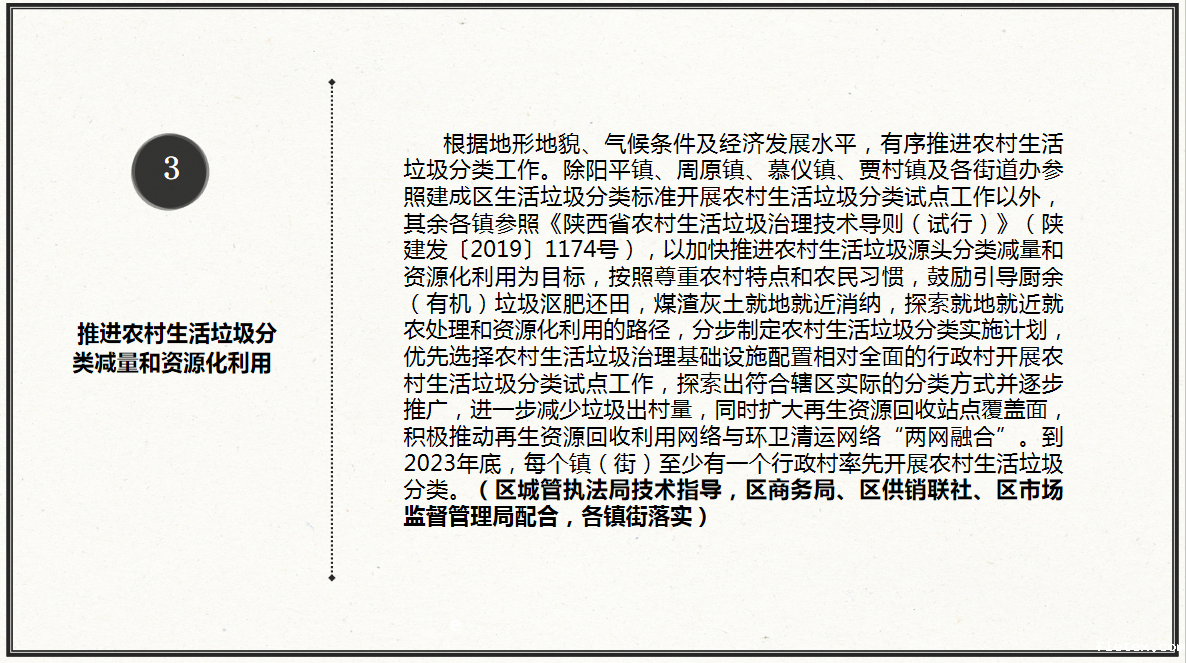 3

推进农村生活垃圾分类减量和资源化利用

根据地形地貌、气候条件及经济发展水平，有序推进农村生活垃圾分类工作。除阳平镇、周原镇、慕仪镇、贾村镇及各街道办参照建成区生活垃圾分类标准开展农村生活垃圾分类试点工作以外，其余各镇参照《陕西省农村生活垃圾治理技术导则（试行）》（陕建发〔2019〕1174号），以加快推进农村生活垃圾源头分类减量和资源化利用为目标，按照尊重农村特点和农民习惯，鼓励引导厨余（有机）垃圾沤肥还田，煤渣灰土就地就近消纳，探索就地就近就农处理和资源化利用的路径，分步制定农村生活垃圾分类实施计划，优先选择农村生活垃圾治理基础设施配置相对全面的行政村开展农村生活垃圾分类试点工作，探索出符合辖区实际的分类方式并逐步推广，进一步减少垃圾出村量，同时扩大再生资源回收站点覆盖面，积极推动再生资源回收利用网络与环卫清运网络“两网融合”。到2023年底，每个镇（街）至少有一个行政村率先开展农村生活垃圾分类。（区城管执法局技术指导，区商务局、区供销联社、区市场监督管理局配合，各镇街落实）